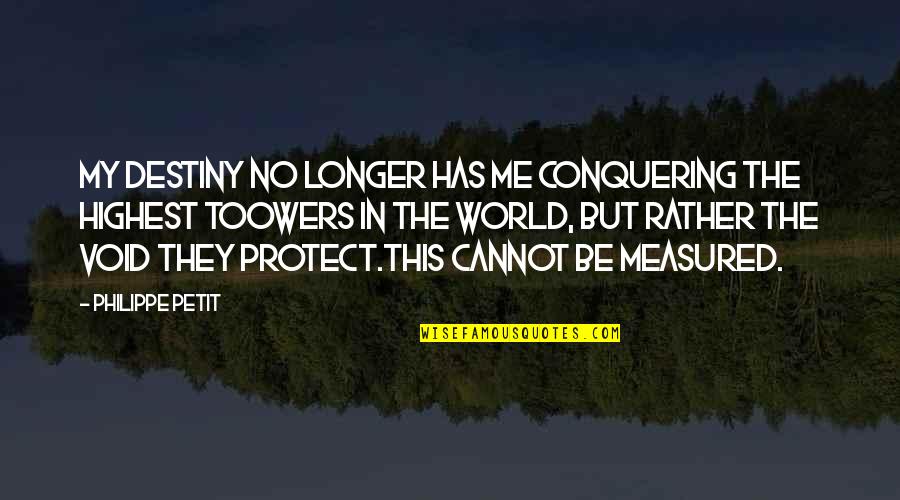 MY DESTINY NO LONGER HAS ME CONQUERING THE HIGHEST TOOWERS IN THE WORLD, BUT RATHER THE VOID THEY PROTECT.THIS CANNOT BE MEASURED.

- PHILIPPE PETIT

WISEFAMOUSQUOTES.COM